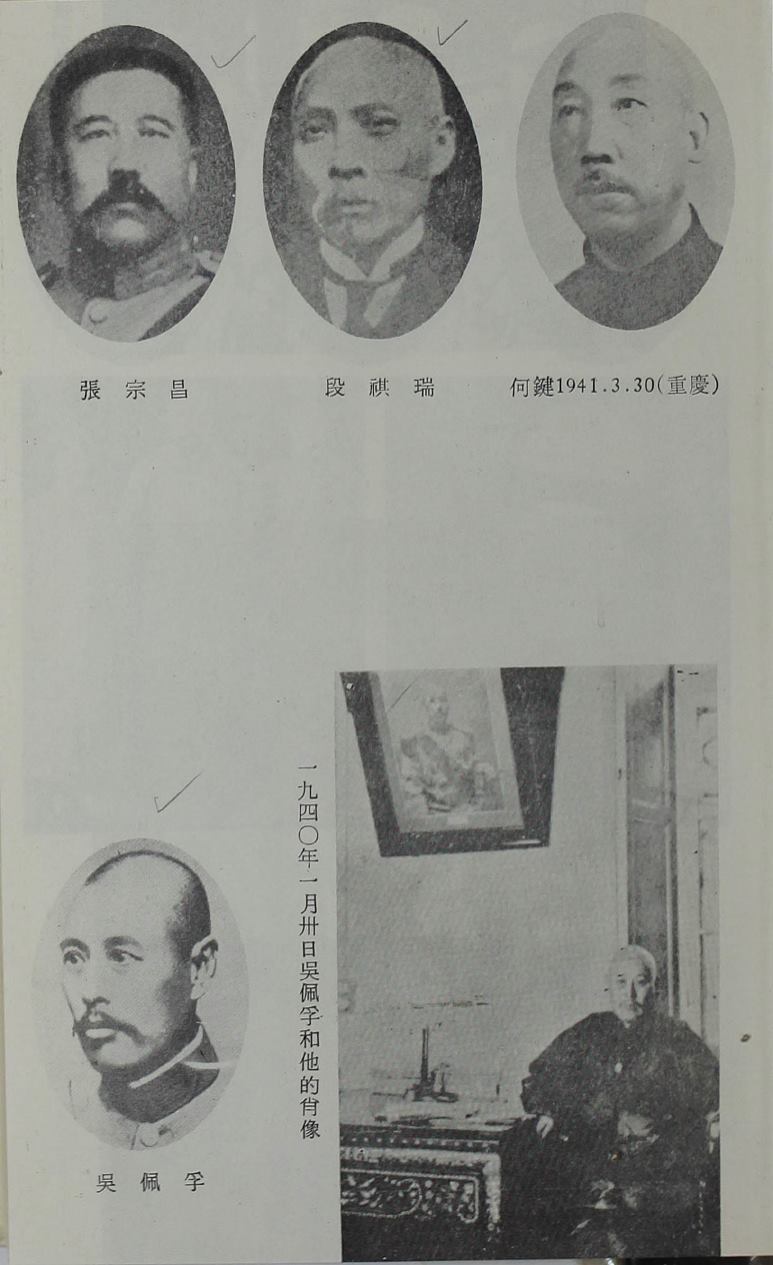 張宗昌

段祺瑞

何鍵1941.3.30(重慶)

一九四〇年一月卅日吳佩孚和他的肖像

吳佩孚